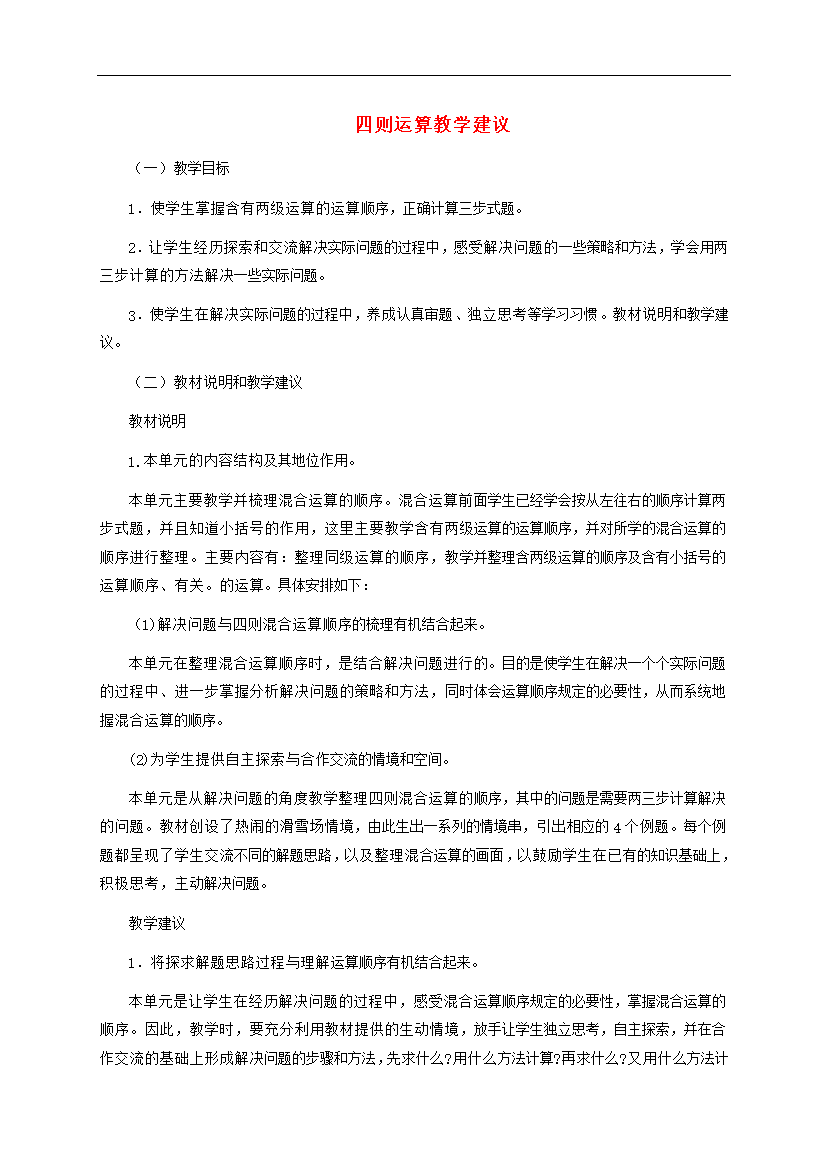 四则运算教学建议

（一）教学目标

1．使学生掌握含有两级运算的运算顺序，正确计算三步式题。

2．让学生经历探索和交流解决实际问题的过程中，感受解决问题的一些策略和方法，学会用两三步计算的方法解决一些实际问题。

3．使学生在解决实际问题的过程中，养成认真审题、独立思考等学习习惯。教材说明和教学建议。

（二）教材说明和教学建议

教材说明

1.本单元的内容结构及其地位作用。

本单元主要教学并梳理混合运算的顺序。混合运算前面学生已经学会按从左往右的顺序计算两步式题，并且知道小括号的作用，这里主要教学含有两级运算的运算顺序，并对所学的混合运算的顺序进行整理。主要内容有：整理同级运算的顺序，教学并整理含两级运算的顺序及含有小括号的运算顺序、有关。的运算。具体安排如下：

(1)解决问题与四则混合运算顺序的梳理有机结合起来。

本单元在整理混合运算顺序时，是结合解决问题进行的。目的是使学生在解决一个个实际问题的过程中、进一步掌握分析解决问题的策略和方法，同时体会运算顺序规定的必要性，从而系统地握混合运算的顺序。

(2)为学生提供自主探索与合作交流的情境和空间。

本单元是从解决问题的角度教学整理四则混合运算的顺序，其中的问题是需要两三步计算解决的问题。教材创设了热闹的滑雪场情境，由此生出一系列的情境串，引出相应的4个例题。每个例题都呈现了学生交流不同的解题思路，以及整理混合运算的画面，以鼓励学生在已有的知识基础上，积极思考，主动解决问题。

教学建议

1．将探求解题思路过程与理解运算顺序有机结合起来。

本单元是让学生在经历解决问题的过程中，感受混合运算顺序规定的必要性，掌握混合运算的顺序。因此，教学时，要充分利用教材提供的生动情境，放手让学生独立思考，自主探索，并在合作交流的基础上形成解决问题的步骤和方法，先求什么?用什么方法计算?再求什么?又用什么方法计